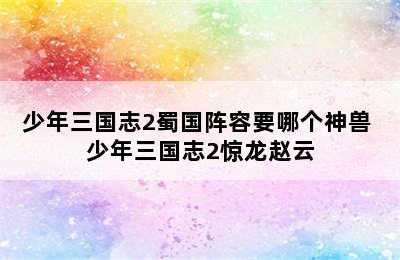 少年三国志2蜀国阵容要哪个神兽
少年三国志2惊龙赵云